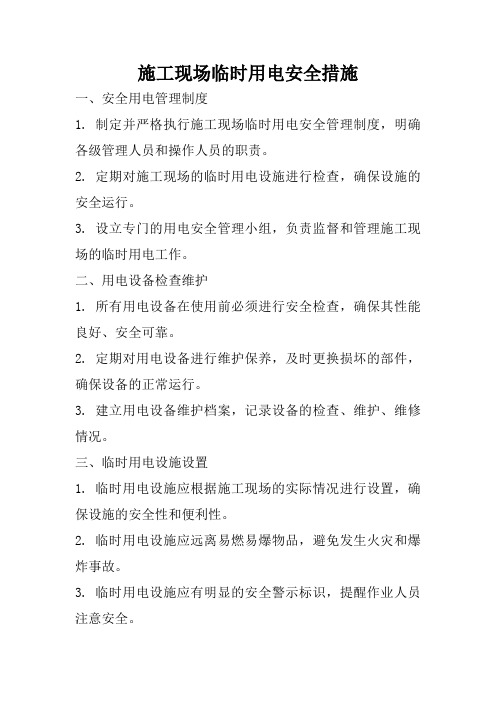 施工现场临时用电安全措施

一、安全用电管理制度

1. 制定并严格执行施工现场临时用电安全管理制度，明确各级管理人员和操作人员的职责。

2. 定期对施工现场的临时用电设施进行检查，确保设施的安全运行。

3. 设立专门的用电安全管理小组，负责监督和管理施工现场的临时用电工作。

二、用电设备检查维护

1. 所有用电设备在使用前必须进行安全检查，确保其性能良好、安全可靠。

2. 定期对用电设备进行维护保养，及时更换损坏的部件，确保设备的正常运行。

3. 建立用电设备维护档案，记录设备的检查、维护、维修情况。

三、临时用电设施设置

1. 临时用电设施应根据施工现场的实际情况进行设置，确保设施的安全性和便利性。

2. 临时用电设施应远离易燃易爆物品，避免发生火灾和爆炸事故。

3. 临时用电设施应有明显的安全警示标识，提醒作业人员注意安全。